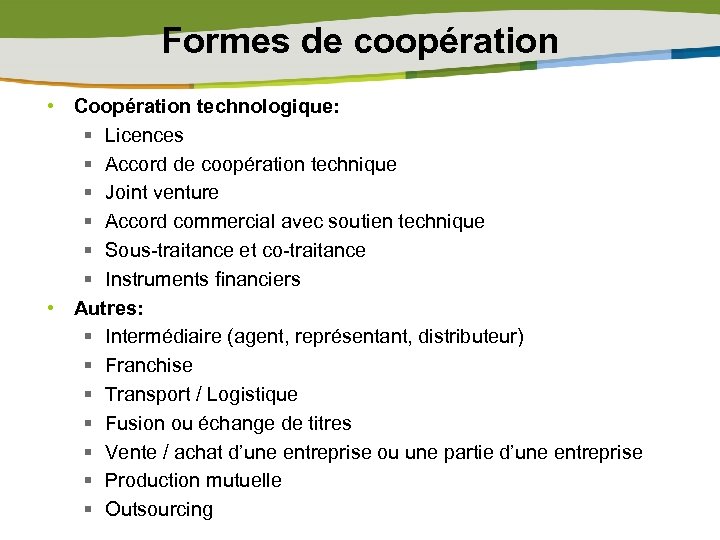 Formes de coopération

• Coopération technologique:
  ▪ Licences
  ▪ Accord de coopération technique
  ▪ Joint venture
  ▪ Accord commercial avec soutien technique
  ▪ Sous-traitance et co-traitance
  ▪ Instruments financiers
• Autres:
  ▪ Intermédiaire (agent, représentant, distributeur)
  ▪ Franchise
  ▪ Transport / Logistique
  ▪ Fusion ou échange de titres
  ▪ Vente / achat d'une entreprise ou une partie d'une entreprise
  ▪ Production mutuelle
  ▪ Outsourcing